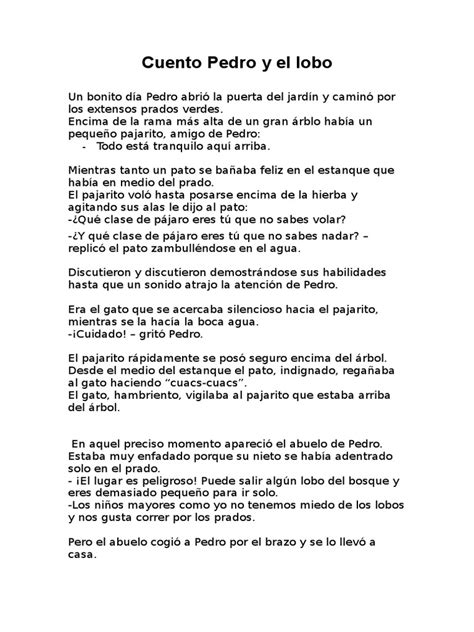 Cuento Pedro y el lobo

Un bonito día Pedro abrió la puerta del jardín y caminó por los extensos prados verdes.
Encima de la rama más alta de un gran árblo había un pequeño pajarito, amigo de Pedro:
- Todo está tranquilo aquí arriba.

Mientras tanto un pato se bañaba feliz en el estanque que había en medio del prado.
El pajarito voló hasta posarse encima de la hierba y agitando sus alas le dijo al pato:
-¿Qué clase de pájaro eres tú que no sabes volar?
-¿Y qué clase de pájaro eres tú que no sabes nadar? – replicó el pato zambulléndose en el agua.

Discutieron y discutieron demostrándose sus habilidades hasta que un sonido atrajo la atención de Pedro.

Era el gato que se acercaba silencioso hacia el pajarito, mientras se la hacía la boca agua.
-¡Cuidado! – gritó Pedro.

El pajarito rápidamente se posó seguro encima del árbol.
Desde el medio del estanque el pato, indignado, regañaba al gato haciendo “cuacs-cuacs”.
El gato, hambriento, vigilaba al pajarito que estaba arriba del árbol.

En aquel preciso momento apareció el abuelo de Pedro. Estaba muy enfadado porque su nieto se había adentrado solo en el prado.
- ¡El lugar es peligroso! Puede salir algún lobo del bosque y eres demasiado pequeño para ir solo.
-Los niños mayores como yo no tenemos miedo de los lobos y nos gusta correr por los prados.

Pero el abuelo cogió a Pedro por el brazo y se lo llevó a casa.